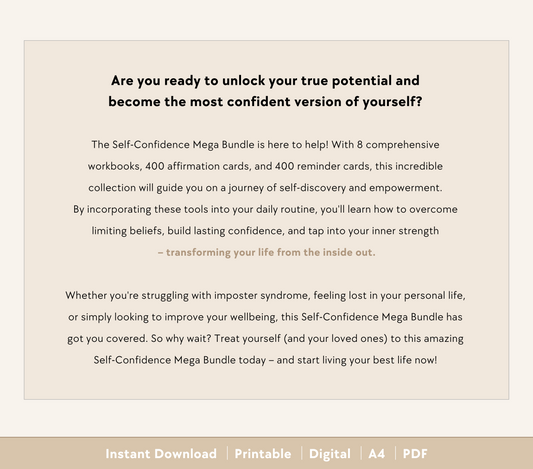 Are you ready to unlock your true potential and become the most confident version of yourself?

The Self-Confidence Mega Bundle is here to help! With 8 comprehensive workbooks, 400 affirmation cards, and 400 reminder cards, this incredible collection will guide you on a journey of self-discovery and empowerment. By incorporating these tools into your daily routine, you'll learn how to overcome limiting beliefs, build lasting confidence, and tap into your inner strength – transforming your life from the inside out.

Whether you're struggling with imposter syndrome, feeling lost in your personal life, or simply looking to improve your wellbeing, this Self-Confidence Mega Bundle has got you covered. So why wait? Treat yourself (and your loved ones) to this amazing Self-Confidence Mega Bundle today – and start living your best life now!

Instant Download | Printable | Digital | A4 | PDF